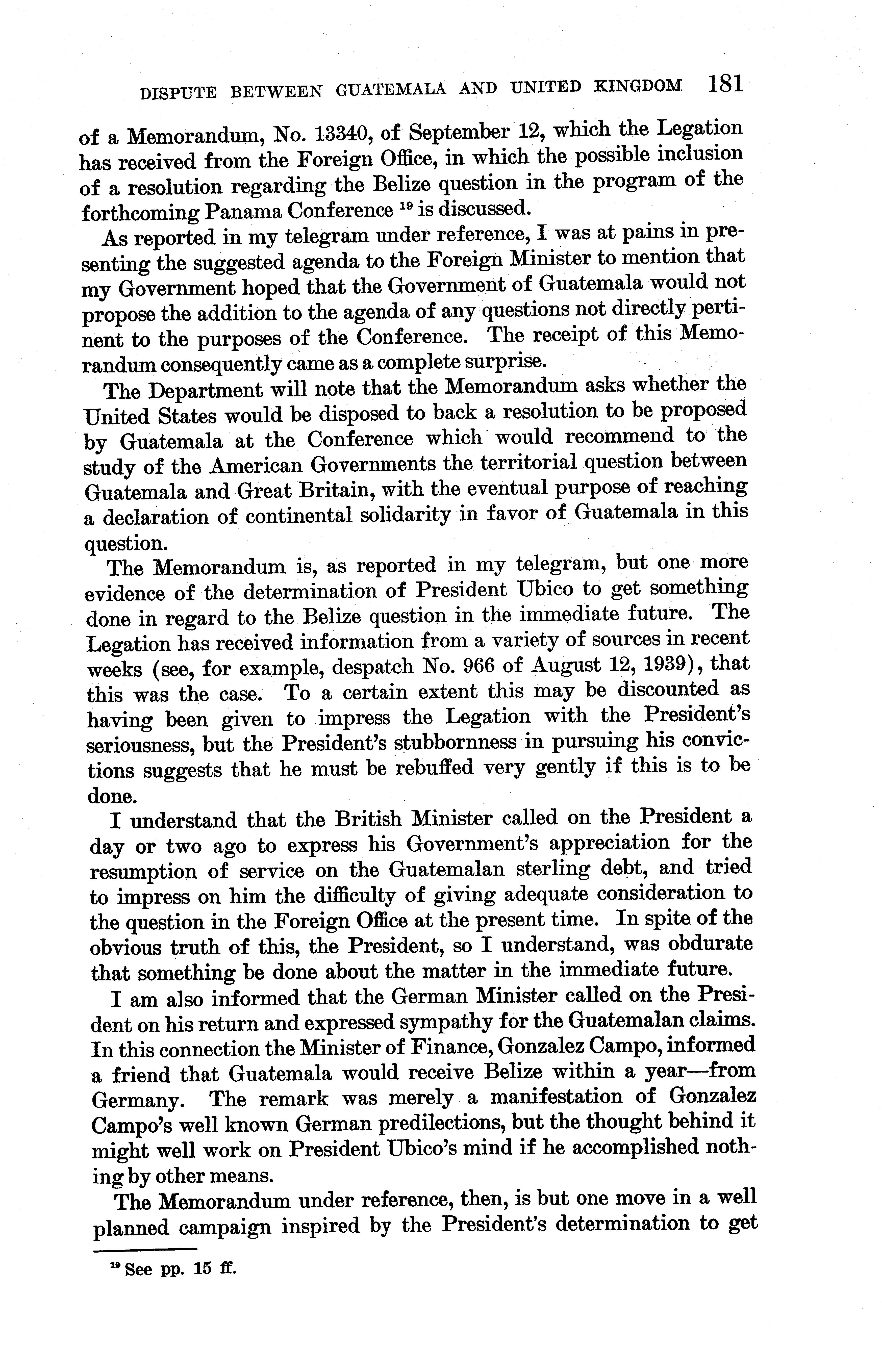 DISPUTE BETWEEN GUATEMALA AND UNITED KINGDOM 181

of a Memorandum, No. 13340, of September 12, which the Legation has received from the Foreign Office, in which the possible inclusion of a resolution regarding the Belize question in the program of the forthcoming Panama Conference $^{19}$ is discussed.

As reported in my telegram under reference, I was at pains in presenting the suggested agenda to the Foreign Minister to mention that my Government hoped that the Government of Guatemala would not propose the addition to the agenda of any questions not directly pertinent to the purposes of the Conference. The receipt of this Memorandum consequently came as a complete surprise.

The Department will note that the Memorandum asks whether the United States would be disposed to back a resolution to be proposed by Guatemala at the Conference which would recommend to the study of the American Governments the territorial question between Guatemala and Great Britain, with the eventual purpose of reaching a declaration of continental solidarity in favor of Guatemala in this question.

The Memorandum is, as reported in my telegram, but one more evidence of the determination of President Ubico to get something done in regard to the Belize question in the immediate future. The Legation has received information from a variety of sources in recent weeks (see, for example, despatch No. 966 of August 12, 1939), that this was the case. To a certain extent this may be discounted as having been given to impress the Legation with the President's seriousness, but the President's stubbornness in pursuing his convictions suggests that he must be rebuffed very gently if this is to be done.

I understand that the British Minister called on the President a day or two ago to express his Government's appreciation for the resumption of service on the Guatemalan sterling debt, and tried to impress on him the difficulty of giving adequate consideration to the question in the Foreign Office at the present time. In spite of the obvious truth of this, the President, so I understand, was obdurate that something be done about the matter in the immediate future.

I am also informed that the German Minister called on the President on his return and expressed sympathy for the Guatemalan claims. In this connection the Minister of Finance, Gonzalez Campo, informed a friend that Guatemala would receive Belize within a year—from Germany. The remark was merely a manifestation of Gonzalez Campo's well known German predilections, but the thought behind it might well work on President Ubico's mind if he accomplished nothing by other means.

The Memorandum under reference, then, is but one move in a well planned campaign inspired by the President's determination to get

$^{19}$ See pp. 15 ff.